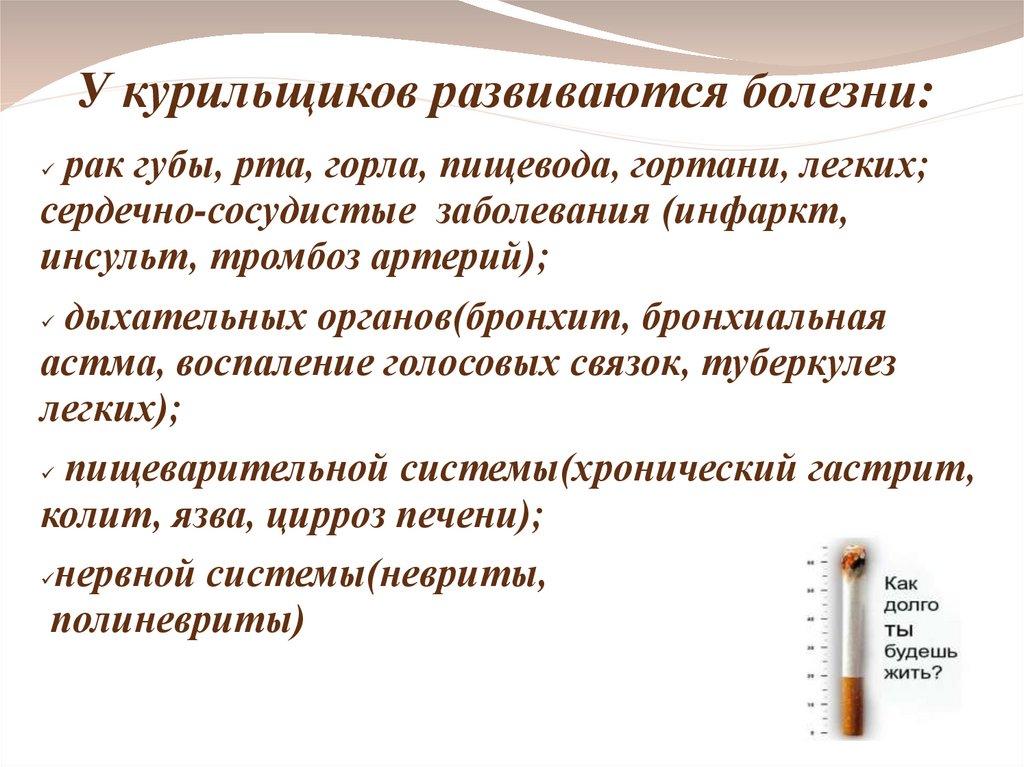 У курильщиков развиваются болезни:

✓ рак губы, рта, горла, пищевода, гортани, легких; сердечно-сосудистые заболевания (инфаркт, инсульт, тромбоз артерий);

✓ дыхательных органов(бронхит, бронхиальная астма, воспаление голосовых связок, туберкулез легких);

✓ пищеварительной системы(хронический гастрит, колит, язва, цирроз печени);

✓нервной системы(невриты, полиневриты)

Как долго ты будешь жить?